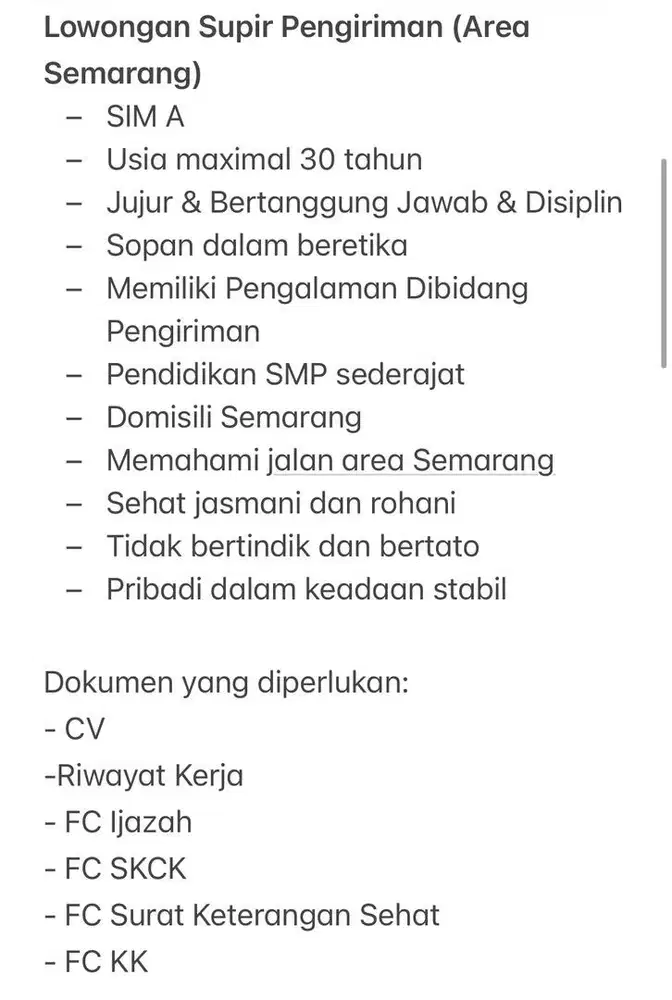 Lowongan Supir Pengiriman (Area Semarang)

– SIM A
– Usia maximal 30 tahun
– Jujur & Bertanggung Jawab & Disiplin
– Sopan dalam beretika
– Memiliki Pengalaman Dibidang Pengiriman
– Pendidikan SMP sederajat
– Domisili Semarang
– Memahami jalan area Semarang
– Sehat jasmani dan rohani
– Tidak bertindik dan bertato
– Pribadi dalam keadaan stabil

Dokumen yang diperlukan:
- CV
-Riwayat Kerja
- FC Ijazah
- FC SKCK
- FC Surat Keterangan Sehat
- FC KK